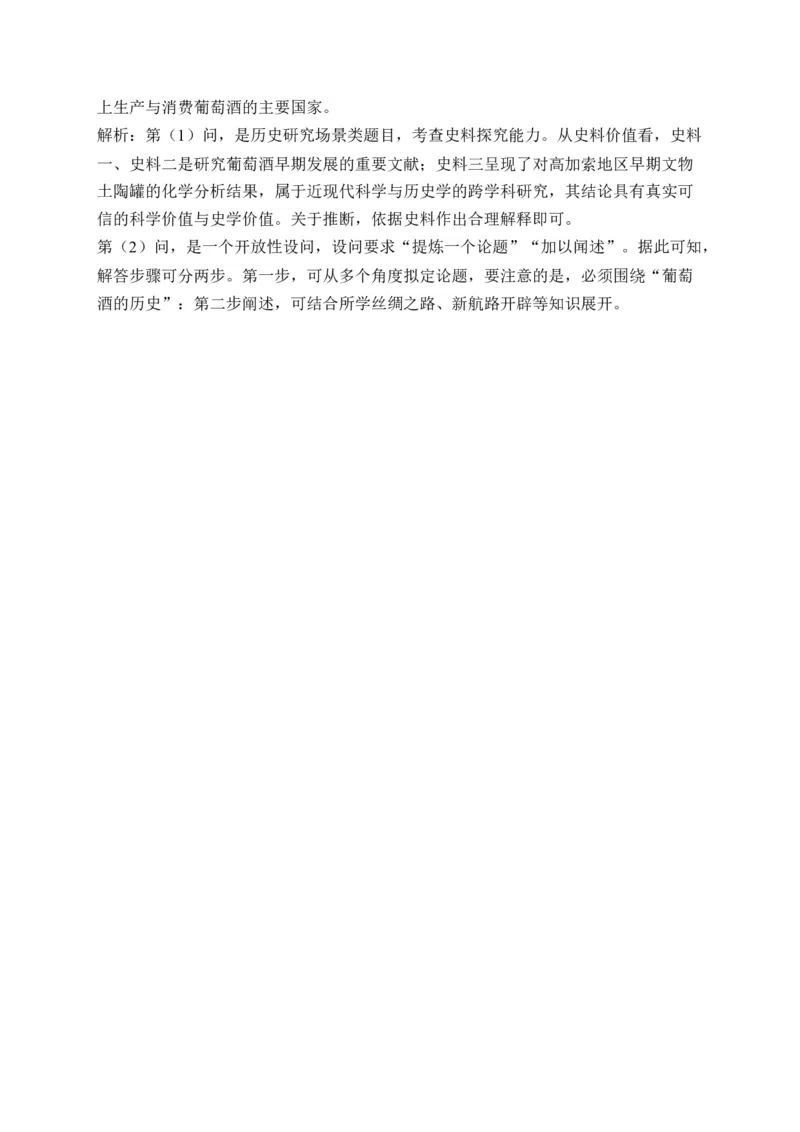 上生产与消费葡萄酒的主要国家。

解析：第（1）问，是历史研究场景类题目，考查史料探究能力。从史料价值看，史料一、史料二是研究葡萄酒早期发展的重要文献；史料三呈现了对高加索地区早期文物土陶罐的化学分析结果，属于近现代科学与历史学的跨学科研究，其结论具有真实可信的科学价值与史学价值。关于推断，依据史料作出合理解释即可。

第（2）问，是一个开放性设问，设问要求“提炼一个论题”“加以阐述”。据此可知，解答步骤可分两步。第一步，可从多个角度拟定论题，要注意的是，必须围绕“葡萄酒的历史”；第二步阐述，可结合所学丝绸之路、新航路开辟等知识展开。